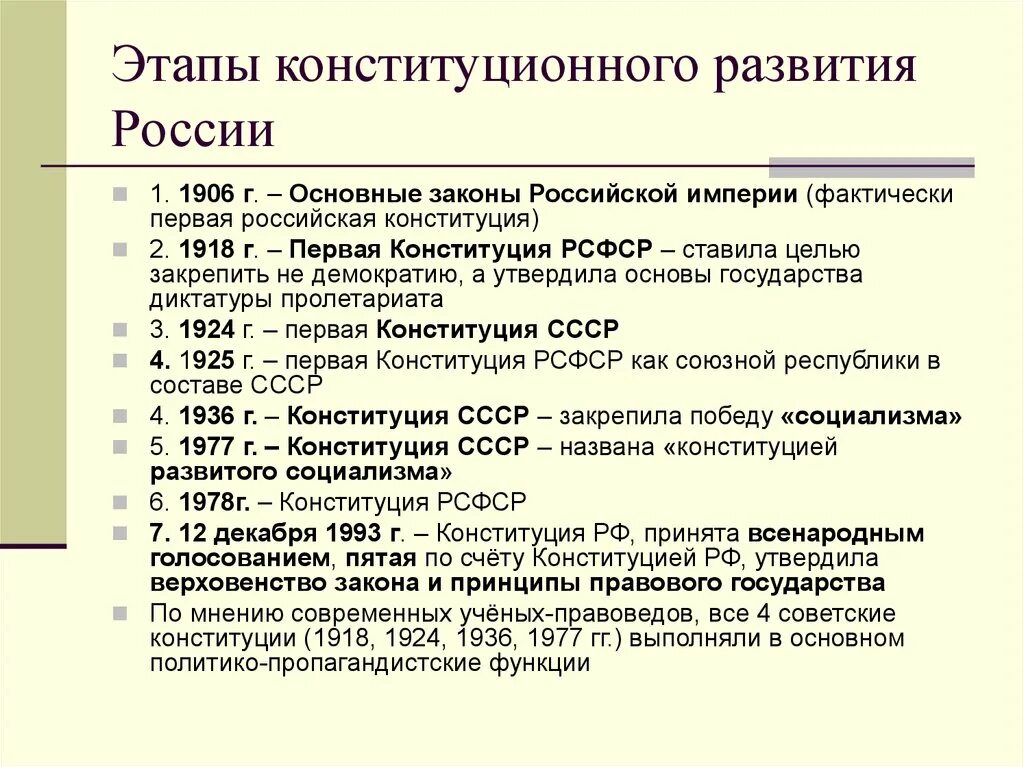 Этапы конституционного развития России

1. 1906 г. – Основные законы Российской империи (фактически первая российская конституция)
2. 1918 г. – Первая Конституция РСФСР – ставила целью закрепить не демократию, а утвердила основы государства диктатуры пролетариата
3. 1924 г. – первая Конституция СССР
4. 1925 г. – первая Конституция РСФСР как союзной республики в составе СССР
4. 1936 г. – Конституция СССР – закрепила победу «социализма»
5. 1977 г. – Конституция СССР – названа «конституцией развитого социализма»
6. 1978г. – Конституция РСФСР
7. 12 декабря 1993 г. – Конституция РФ, принята всенародным голосованием, пятая по счёту Конституцией РФ, утвердила верховенство закона и принципы правового государства
По мнению современных учёных-правоведов, все 4 советские конституции (1918, 1924, 1936, 1977 гг.) выполняли в основном политико-пропагандистские функции